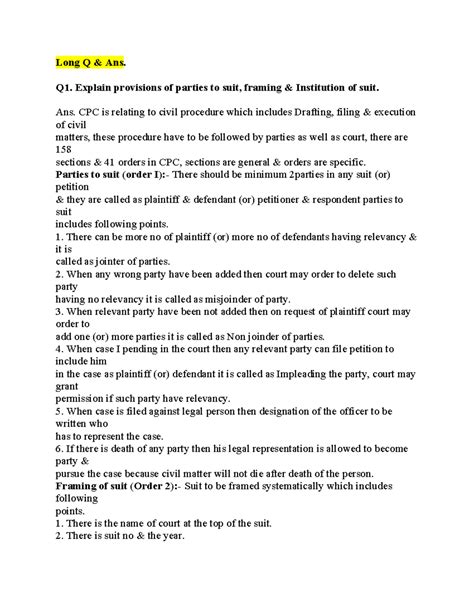 Long Q & Ans.

Q1. Explain provisions of parties to suit, framing & Institution of suit.

Ans. CPC is relating to civil procedure which includes Drafting, filing & execution of civil matters, these procedure have to be followed by parties as well as court, there are 158 sections & 41 orders in CPC, sections are general & orders are specific.
Parties to suit (order I):- There should be minimum 2parties in any suit (or) petition & they are called as plaintiff & defendant (or) petitioner & respondent parties to suit includes following points.
1. There can be more no of plaintiff (or) more no of defendants having relevancy & it is called as jointer of parties.
2. When any wrong party have been added then court may order to delete such party having no relevancy it is called as misjoinder of party.
3. When relevant party have been not added then on request of plaintiff court may order to add one (or) more parties it is called as Non joinder of parties.
4. When case I pending in the court then any relevant party can file petition to include him in the case as plaintiff (or) defendant it is called as Impleading the party, court may grant permission if such party have relevancy.
5. When case is filed against legal person then designation of the officer to be written who has to represent the case.
6. If there is death of any party then his legal representation is allowed to become party & pursue the case because civil matter will not die after death of the person.
Framing of suit (Order 2):- Suit to be framed systematically which includes following points.
1. There is the name of court at the top of the suit.
2. There is suit no & the year.